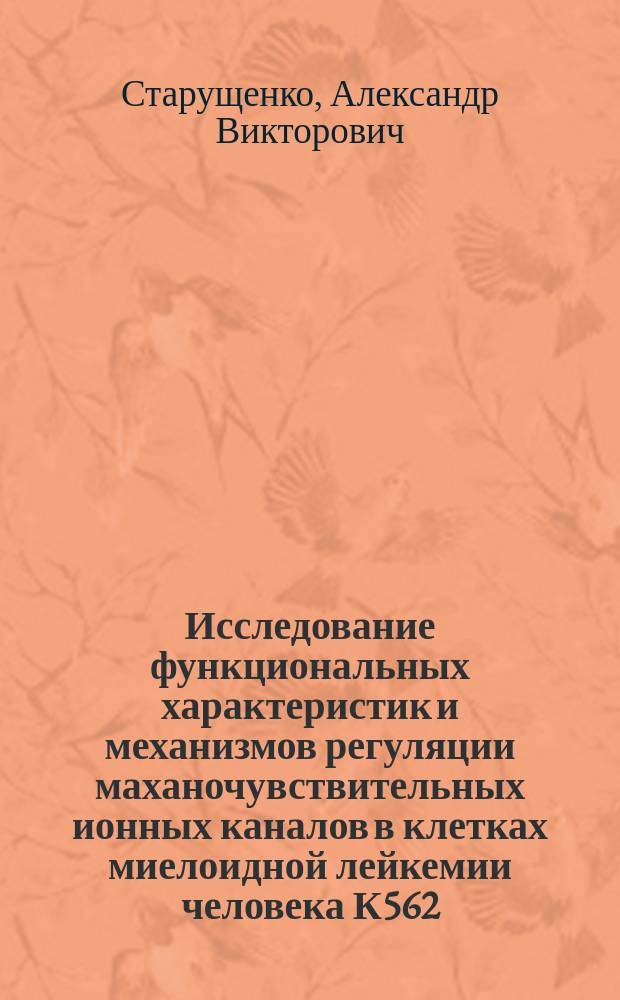 Старущенко, Александр Викторович

Исследование функциональных характеристик и механизмов регуляции маханочувствительных ионных каналов в клетках миелоидной лейкемии человека K562